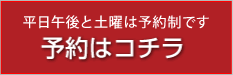 平日午後と土曜は予約制です
予約はコチラ